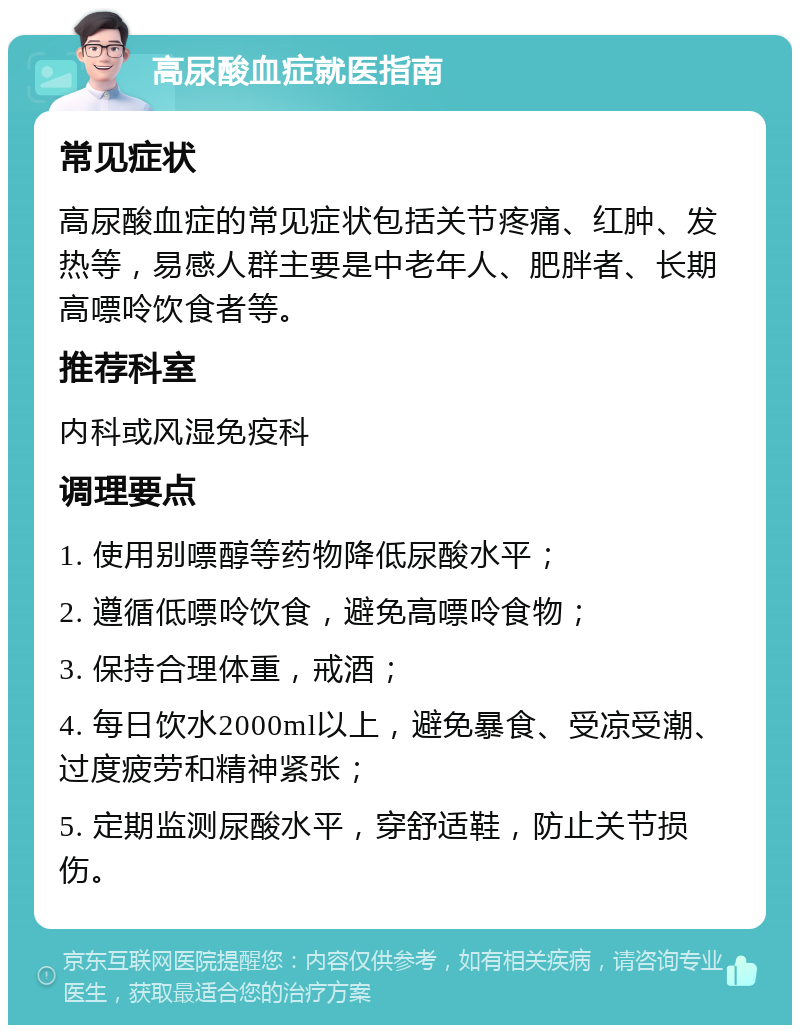 高尿酸血症就医指南

常见症状

高尿酸血症的常见症状包括关节疼痛、红肿、发热等，易感人群主要是中老年人、肥胖者、长期高嘌呤饮食者等。

推荐科室

内科或风湿免疫科

调理要点

1. 使用别嘌醇等药物降低尿酸水平；

2. 遵循低嘌呤饮食，避免高嘌呤食物；

3. 保持合理体重，戒酒；

4. 每日饮水2000ml以上，避免暴食、受凉受潮、过度疲劳和精神紧张；

5. 定期监测尿酸水平，穿舒适鞋，防止关节损伤。

京东互联网医院提醒您：内容仅供参考，如有相关疾病，请咨询专业医生，获取最适合您的治疗方案